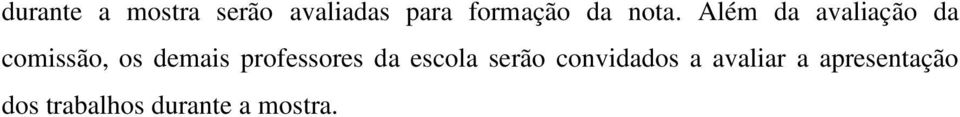 durante a mostra serão avaliadas para formação da nota. Além da avaliação da comissão, os demais professores da escola serão convidados a avaliar a apresentação dos trabalhos durante a mostra.